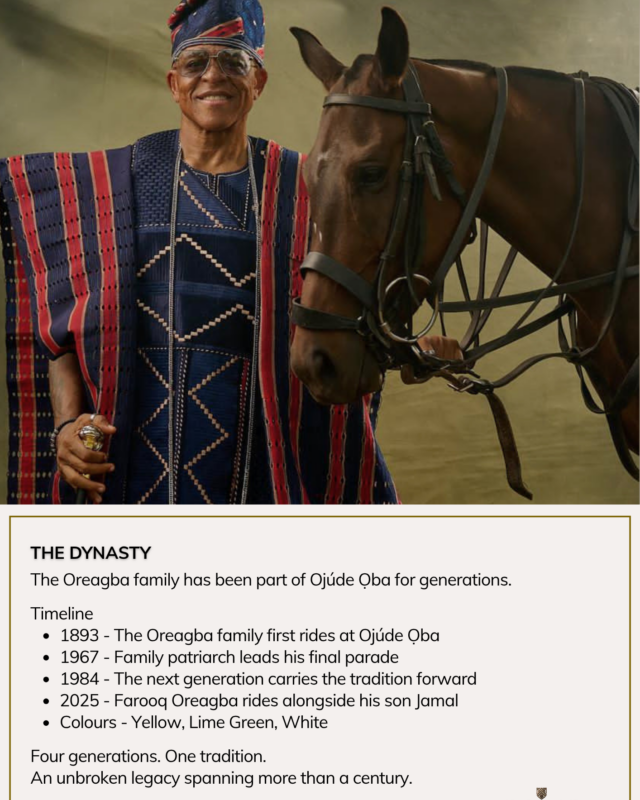 THE DYNASTY
The Oreagba family has been part of Ojúde Ọba for generations.

Timeline
- 1893 - The Oreagba family first rides at Ojúde Ọba
- 1967 - Family patriarch leads his final parade
- 1984 - The next generation carries the tradition forward
- 2025 - Farooq Oreagba rides alongside his son Jamal
- Colours - Yellow, Lime Green, White

Four generations. One tradition.
An unbroken legacy spanning more than a century.